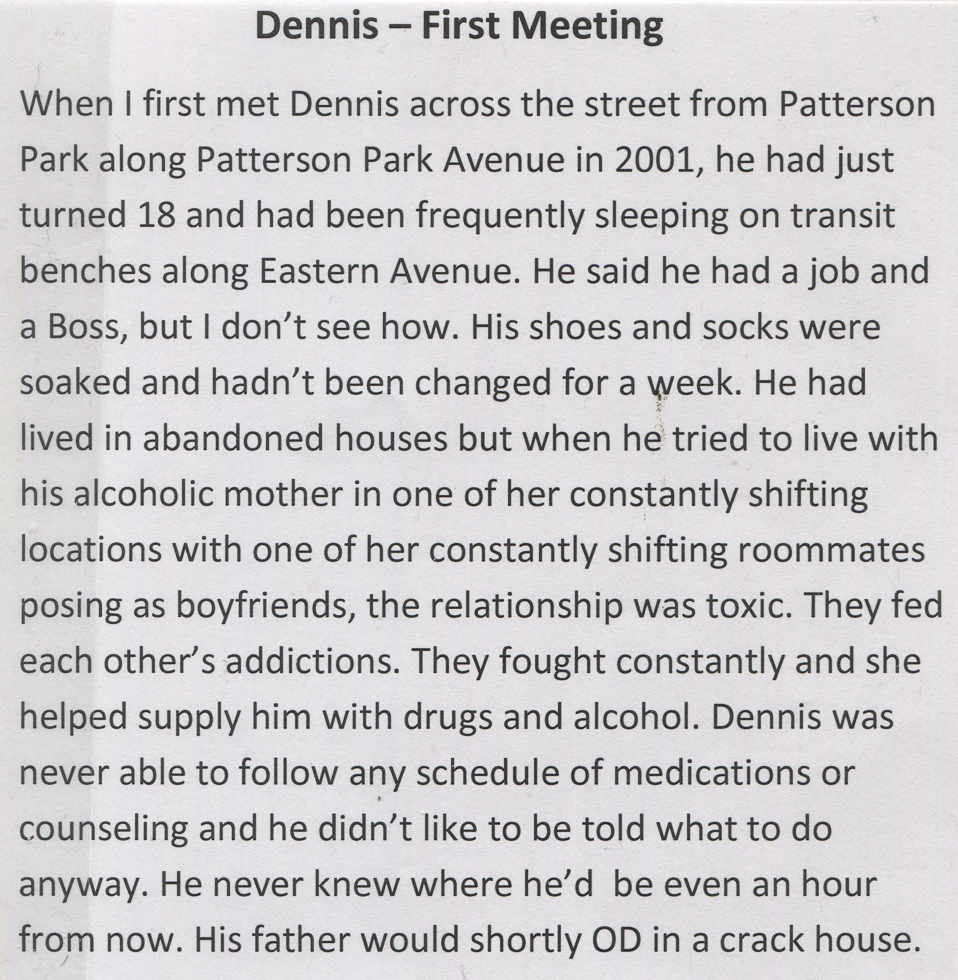 Dennis – First Meeting

When I first met Dennis across the street from Patterson Park along Patterson Park Avenue in 2001, he had just turned 18 and had been frequently sleeping on transit benches along Eastern Avenue. He said he had a job and a Boss, but I don't see how. His shoes and socks were soaked and hadn't been changed for a week. He had lived in abandoned houses but when he tried to live with his alcoholic mother in one of her constantly shifting locations with one of her constantly shifting roommates posing as boyfriends, the relationship was toxic. They fed each other's addictions. They fought constantly and she helped supply him with drugs and alcohol. Dennis was never able to follow any schedule of medications or counseling and he didn't like to be told what to do anyway. He never knew where he'd be even an hour from now. His father would shortly OD in a crack house.